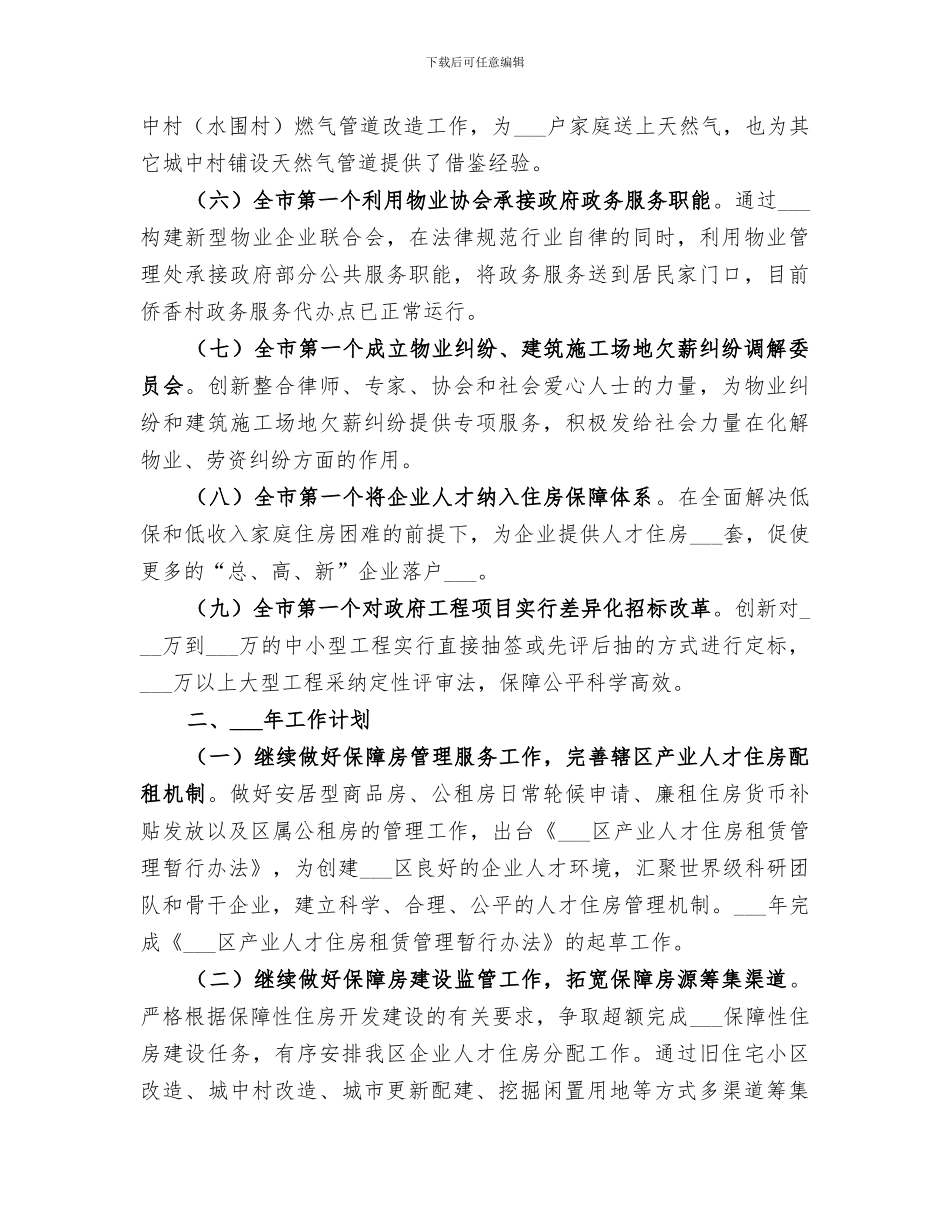 下载后可任意编辑

中村（水围村）燃气管道改造工作，为___户家庭送上天然气，也为其它城中村铺设天然气管道提供了借鉴经验。

（六）全市第一个利用物业协会承接政府政务服务职能。通过___构建新型物业企业联合会，在法律规范行业自律的同时，利用物业管理处承接政府部分公共服务职能，将政务服务送到居民家门口，目前侨香村政务服务代办点已正常运行。

（七）全市第一个成立物业纠纷、建筑施工场地欠薪纠纷调解委员会。创新整合律师、专家、协会和社会爱心人士的力量，为物业纠纷和建筑施工场地欠薪纠纷提供专项服务，积极发给社会力量在化解物业、劳资纠纷方面的作用。

（八）全市第一个将企业人才纳入住房保障体系。在全面解决低保和低收入家庭住房困难的前提下，为企业提供人才住房___套，促使更多的“总、高、新”企业落户___。

（九）全市第一个对政府工程项目实行差异化招标改革。创新对___万到___万的中小型工程实行直接抽签或先评后抽的方式进行定标，___万以上大型工程采纳定性评审法，保障公平科学高效。

二、___年工作计划

（一）继续做好保障房管理服务工作，完善辖区产业人才住房配租机制。做好安居型商品房、公租房日常轮候申请、廉租住房货币补贴发放以及区属公租房的管理工作，出台《___区产业人才住房租赁管理暂行办法》，为创建___区良好的企业人才环境，汇聚世界级科研团队和骨干企业，建立科学、合理、公平的人才住房管理机制。___年完成《___区产业人才住房租赁管理暂行办法》的起草工作。

（二）继续做好保障房建设监管工作，拓宽保障房源筹集渠道。严格根据保障性住房开发建设的有关要求，争取超额完成___保障性住房建设任务，有序安排我区企业人才住房分配工作。通过旧住宅小区改造、城中村改造、城市更新配建、挖掘闲置用地等方式多渠道筹集